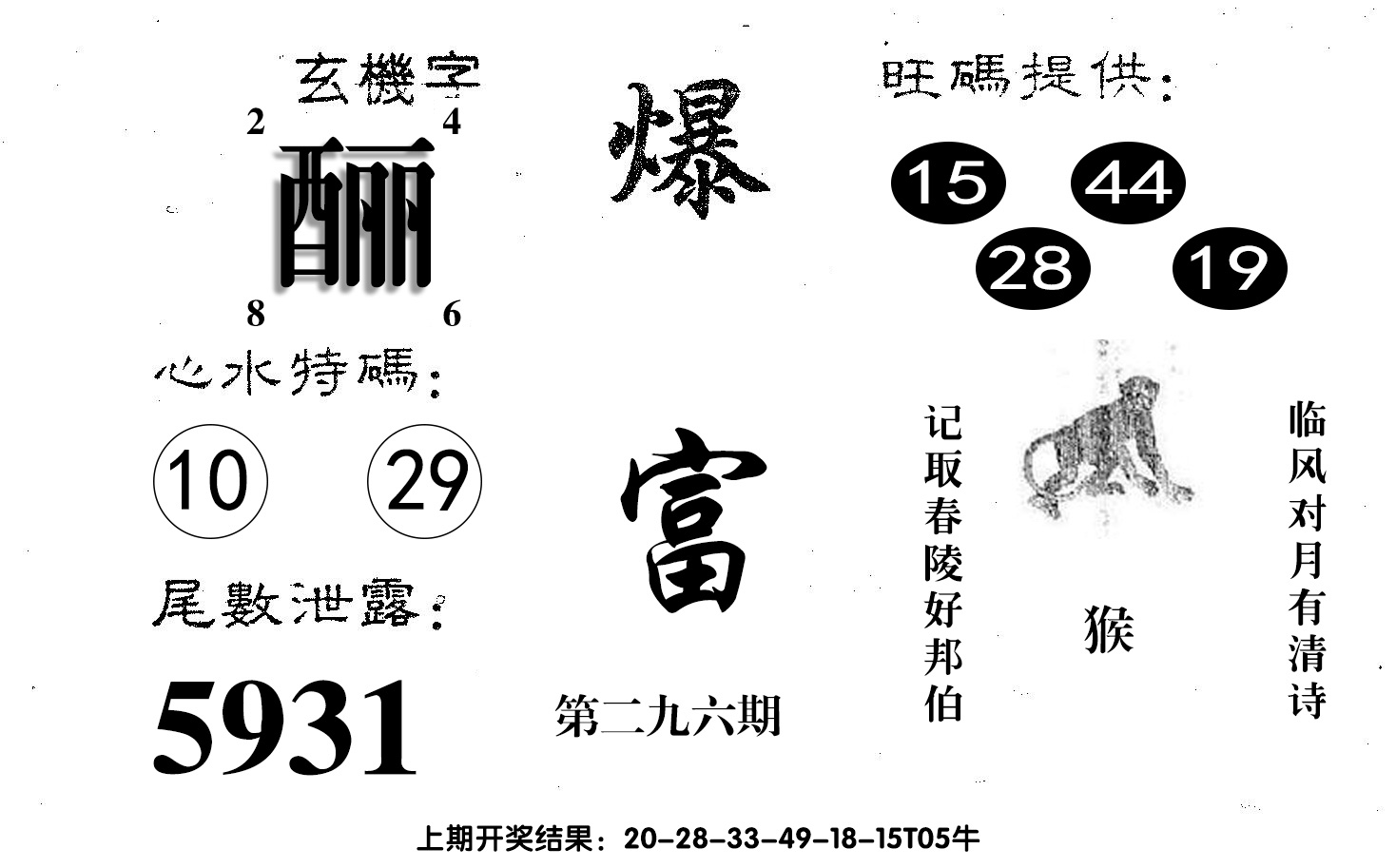 玄機字

2 4

酾

8 6

心水特碼:

10 29

尾數泄露:

5931

爆

富

第二九六期

旺碼提供:

15 44

28 19

记取春陵好邦伯

猴

临风对月有清诗

上期开奖结果：20-28-33-49-18-15T05牛